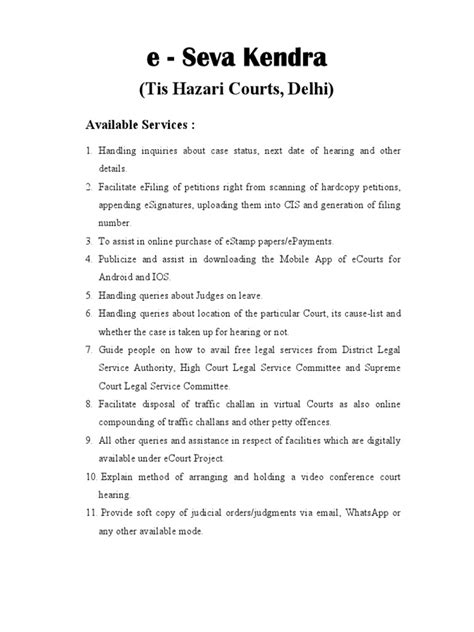 e - Seva Kendra
(Tis Hazari Courts, Delhi)

Available Services :

1. Handling inquiries about case status, next date of hearing and other details.
2. Facilitate eFiling of petitions right from scanning of hardcopy petitions, appending eSignatures, uploading them into CIS and generation of filing number.
3. To assist in online purchase of eStamp papers/ePayments.
4. Publicize and assist in downloading the Mobile App of eCourts for Android and IOS.
5. Handling queries about Judges on leave.
6. Handling queries about location of the particular Court, its cause-list and whether the case is taken up for hearing or not.
7. Guide people on how to avail free legal services from District Legal Service Authority, High Court Legal Service Committee and Supreme Court Legal Service Committee.
8. Facilitate disposal of traffic challan in virtual Courts as also online compounding of traffic challans and other petty offences.
9. All other queries and assistance in respect of facilities which are digitally available under eCourt Project.
10. Explain method of arranging and holding a video conference court hearing.
11. Provide soft copy of judicial orders/judgments via email, WhatsApp or any other available mode.